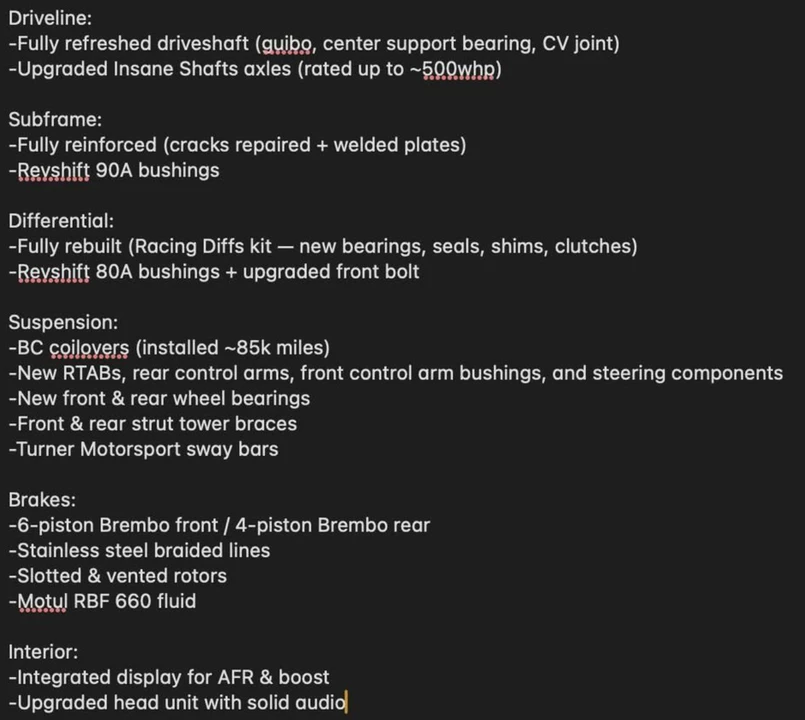 Driveline:
-Fully refreshed driveshaft (guibo, center support bearing, CV joint)
-Upgraded Insane Shafts axles (rated up to ~500whp)

Subframe:
-Fully reinforced (cracks repaired + welded plates)
-Revshift 90A bushings

Differential:
-Fully rebuilt (Racing Diffs kit — new bearings, seals, shims, clutches)
-Revshift 80A bushings + upgraded front bolt

Suspension:
-BC coilovers (installed ~85k miles)
-New RTABs, rear control arms, front control arm bushings, and steering components
-New front & rear wheel bearings
-Front & rear strut tower braces
-Turner Motorsport sway bars

Brakes:
-6-piston Brembo front / 4-piston Brembo rear
-Stainless steel braided lines
-Slotted & vented rotors
-Motul RBF 660 fluid

Interior:
-Integrated display for AFR & boost
-Upgraded head unit with solid audio